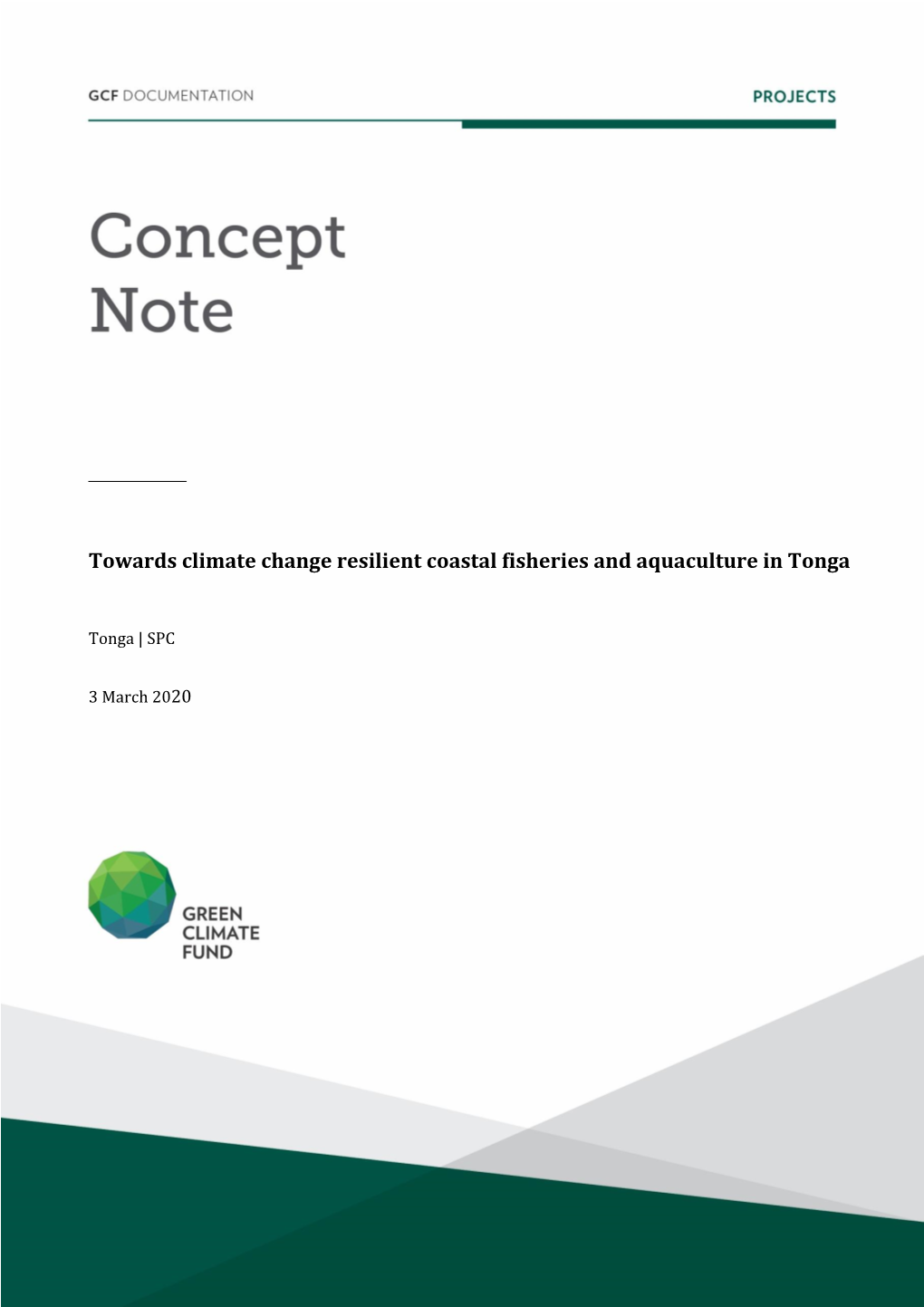 GCF DOCUMENTATION

PROJECTS

Concept Note

Towards climate change resilient coastal fisheries and aquaculture in Tonga

Tonga | SPC

3 March 2020

GREEN CLIMATE FUND